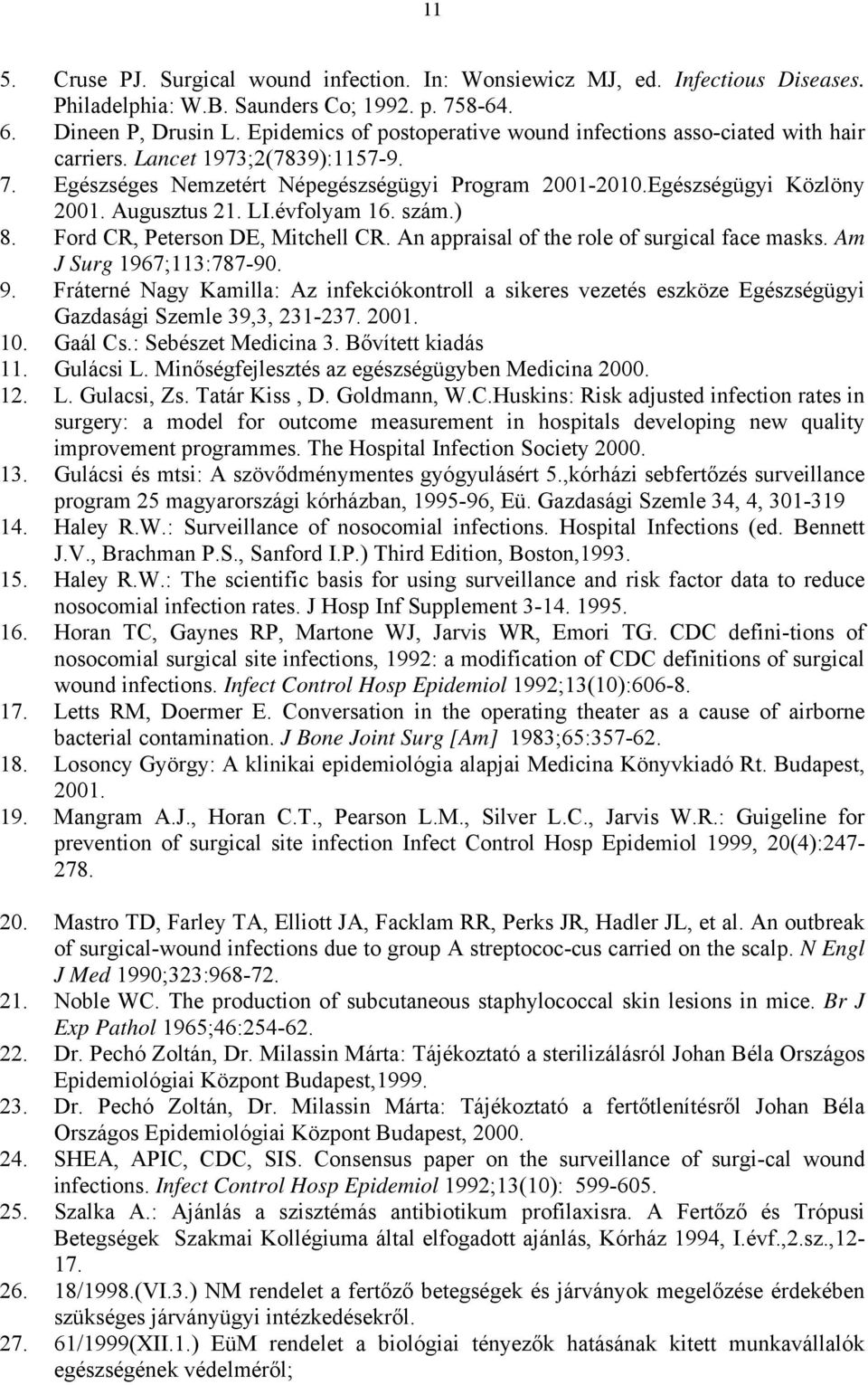 11

5. Cruse PJ. Surgical wound infection. In: Wonsiewicz MJ, ed. Infectious Diseases. Philadelphia: W.B. Saunders Co; 1992. p. 758-64.
6. Dineen P, Drusin L. Epidemics of postoperative wound infections asso-ciated with hair carriers. Lancet 1973;2(7839):1157-9.
7. Egészséges Nemzetért Népegészségügyi Program 2001-2010.Egészségügyi Közlöny 2001. Augusztus 21. LI.évfolyam 16. szám.)
8. Ford CR, Peterson DE, Mitchell CR. An appraisal of the role of surgical face masks. Am J Surg 1967;113:787-90.
9. Fráterné Nagy Kamilla: Az infekciókontroll a sikeres vezetés eszköze Egészségügyi Gazdasági Szemle 39,3, 231-237. 2001.
10. Gaál Cs.: Sebészet Medicina 3. Bővített kiadás
11. Gulácsi L. Minőségfejlesztés az egészségügyben Medicina 2000.
12. L. Gulacsi, Zs. Tatár Kiss , D. Goldmann, W.C.Huskins: Risk adjusted infection rates in surgery: a model for outcome measurement in hospitals developing new quality improvement programmes. The Hospital Infection Society 2000.
13. Gulácsi és mtsi: A szövődménymentes gyógyulásért 5.,kórházi sebfertőzés surveillance program 25 magyarországi kórházban, 1995-96, Eü. Gazdasági Szemle 34, 4, 301-319
14. Haley R.W.: Surveillance of nosocomial infections. Hospital Infections (ed. Bennett J.V., Brachman P.S., Sanford I.P.) Third Edition, Boston,1993.
15. Haley R.W.: The scientific basis for using surveillance and risk factor data to reduce nosocomial infection rates. J Hosp Inf Supplement 3-14. 1995.
16. Horan TC, Gaynes RP, Martone WJ, Jarvis WR, Emori TG. CDC defini-tions of nosocomial surgical site infections, 1992: a modification of CDC definitions of surgical wound infections. Infect Control Hosp Epidemiol 1992;13(10):606-8.
17. Letts RM, Doermer E. Conversation in the operating theater as a cause of airborne bacterial contamination. J Bone Joint Surg [Am] 1983;65:357-62.
18. Losoncy György: A klinikai epidemiológia alapjai Medicina Könyvkiadó Rt. Budapest, 2001.
19. Mangram A.J., Horan C.T., Pearson L.M., Silver L.C., Jarvis W.R.: Guigeline for prevention of surgical site infection Infect Control Hosp Epidemiol 1999, 20(4):247-278.

20. Mastro TD, Farley TA, Elliott JA, Facklam RR, Perks JR, Hadler JL, et al. An outbreak of surgical-wound infections due to group A streptococ-cus carried on the scalp. N Engl J Med 1990;323:968-72.
21. Noble WC. The production of subcutaneous staphylococcal skin lesions in mice. Br J Exp Pathol 1965;46:254-62.
22. Dr. Pechó Zoltán, Dr. Milassin Márta: Tájékoztató a sterilizálásról Johan Béla Országos Epidemiológiai Központ Budapest,1999.
23. Dr. Pechó Zoltán, Dr. Milassin Márta: Tájékoztató a fertőtlenítésről Johan Béla Országos Epidemiológiai Központ Budapest, 2000.
24. SHEA, APIC, CDC, SIS. Consensus paper on the surveillance of surgi-cal wound infections. Infect Control Hosp Epidemiol 1992;13(10): 599-605.
25. Szalka A.: Ajánlás a szisztémás antibiotikum profilaxisra. A Fertőző és Trópusi Betegségek Szakmai Kollégiuma által elfogadott ajánlás, Kórház 1994, I.évf.,2.sz.,12-17.
26. 18/1998.(VI.3.) NM rendelet a fertőző betegségek és járványok megelőzése érdekében szükséges járványügyi intézkedésekről.
27. 61/1999(XII.1.) EüM rendelet a biológiai tényezők hatásának kitett munkavállalók egészségének védelméről;